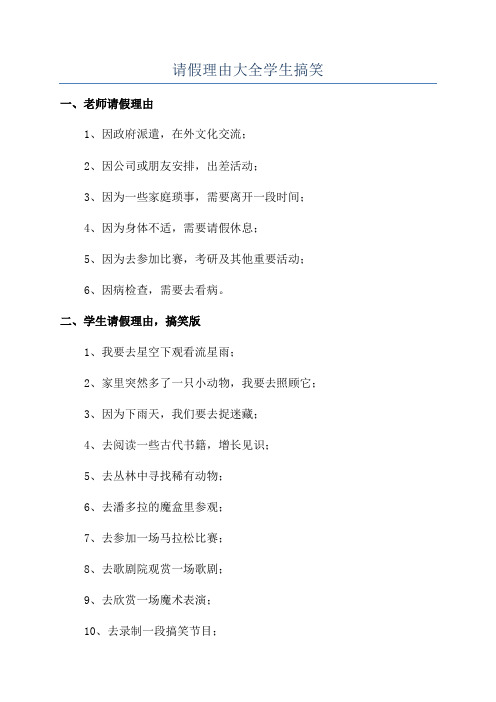 请假理由大全学生搞笑

一、老师请假理由

1、因政府派遣，在外文化交流；

2、因公司或朋友安排，出差活动；

3、因为一些家庭琐事，需要离开一段时间；

4、因为身体不适，需要请假休息；

5、因为去参加比赛，考研及其他重要活动；

6、因病检查，需要去看病。

二、学生请假理由，搞笑版

1、我要去星空下观看流星雨；

2、家里突然多了一只小动物，我要去照顾它；

3、因为下雨天，我们要去捉迷藏；

4、去阅读一些古代书籍，增长见识；

5、去丛林中寻找稀有动物；

6、去潘多拉的魔盒里参观；

7、去参加一场马拉松比赛；

8、去歌剧院观赏一场歌剧；

9、去欣赏一场魔术表演；

10、去录制一段搞笑节目；